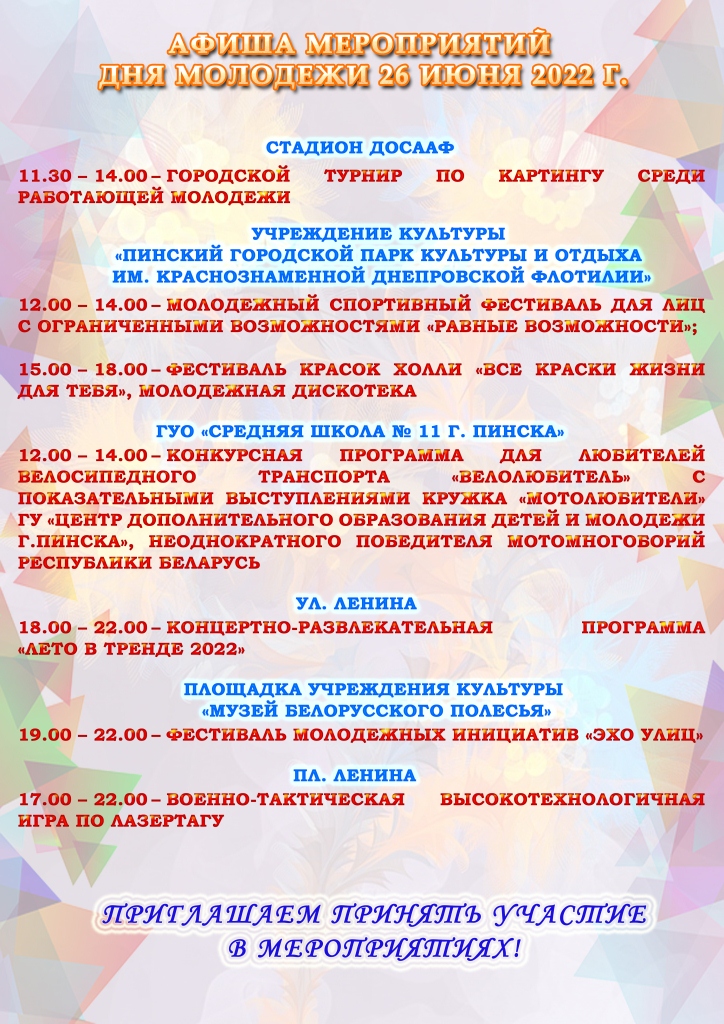 АФИША МЕРОПРИЯТИЙ
ДНЯ МОЛОДЕЖИ 26 ИЮНЯ 2022 Г.

СТАДИОН ДОСААФ

11.30 – 14.00 – ГОРОДСКОЙ ТУРНИР ПО КАРТИНГУ СРЕДИ РАБОТАЮЩЕЙ МОЛОДЕЖИ

УЧРЕЖДЕНИЕ КУЛЬТУРЫ
«ПИНСКИЙ ГОРОДСКОЙ ПАРК КУЛЬТУРЫ И ОТДЫХА
ИМ. КРАСНОЗНАМЕННОЙ ДНЕПРОВСКОЙ ФЛОТИЛИИ»

12.00 – 14.00 – МОЛОДЕЖНЫЙ СПОРТИВНЫЙ ФЕСТИВАЛЬ ДЛЯ ЛИЦ С ОГРАНИЧЕННЫМИ ВОЗМОЖНОСТЯМИ «РАВНЫЕ ВОЗМОЖНОСТИ»;

15.00 – 18.00 – ФЕСТИВАЛЬ КРАСОК ХОЛЛИ «ВСЕ КРАСКИ ЖИЗНИ ДЛЯ ТЕБЯ», МОЛОДЕЖНАЯ ДИСКОТЕКА

ГУО «СРЕДНЯЯ ШКОЛА № 11 Г. ПИНСКА»

12.00 – 14.00 – КОНКУРСНАЯ ПРОГРАММА ДЛЯ ЛЮБИТЕЛЕЙ ВЕЛОСИПЕДНОГО ТРАНСПОРТА «ВЕЛОЛЮБИТЕЛЬ» С ПОКАЗАТЕЛЬНЫМИ ВЫСТУПЛЕНИЯМИ КРУЖКА «МОТОЛЮБИТЕЛИ» ГУ «ЦЕНТР ДОПОЛНИТЕЛЬНОГО ОБРАЗОВАНИЯ ДЕТЕЙ И МОЛОДЕЖИ Г.ПИНСКА», НЕОДНОКРАТНОГО ПОБЕДИТЕЛЯ МОТОМНОГОБОРИЙ РЕСПУБЛИКИ БЕЛАРУСЬ

УЛ. ЛЕНИНА

18.00 – 22.00 – КОНЦЕРТНО-РАЗВЛЕКАТЕЛЬНАЯ ПРОГРАММА «ЛЕТО В ТРЕНДЕ 2022»

ПЛОЩАДКА УЧРЕЖДЕНИЯ КУЛЬТУРЫ
«МУЗЕЙ БЕЛОРУССКОГО ПОЛЕСЬЯ»

19.00 – 22.00 – ФЕСТИВАЛЬ МОЛОДЕЖНЫХ ИНИЦИАТИВ «ЭХО УЛИЦ»

ПЛ. ЛЕНИНА

17.00 – 22.00 – ВОЕННО-ТАКТИЧЕСКАЯ ВЫСОКОТЕХНОЛОГИЧНАЯ ИГРА ПО ЛАЗЕРТАГУ

ПРИГЛАШАЕМ ПРИНЯТЬ УЧАСТИЕ
В МЕРОПРИЯТИЯХ!